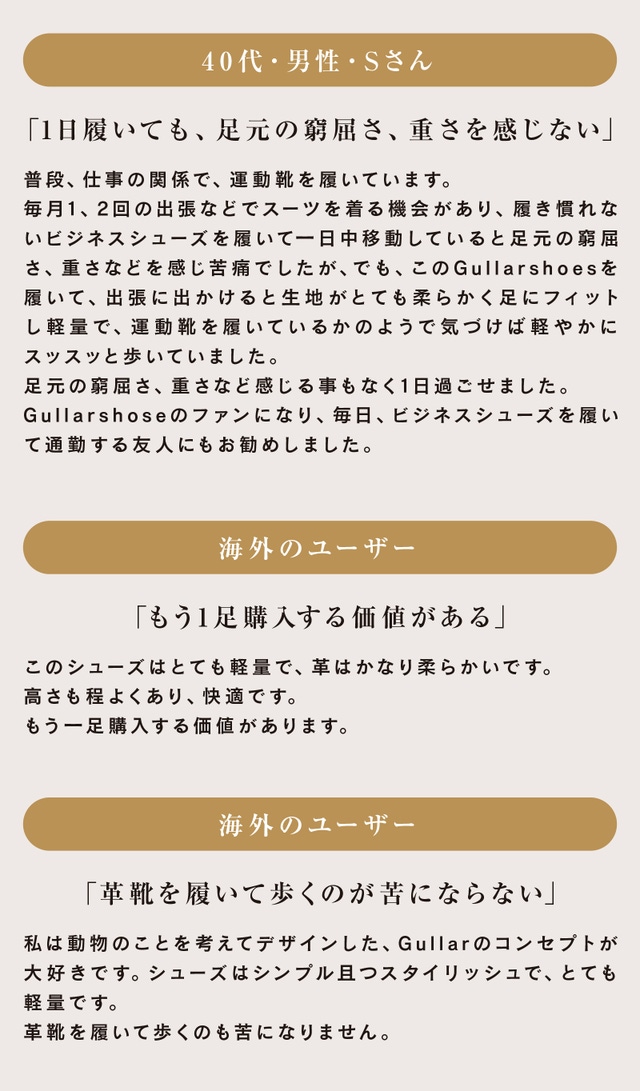 40代・男性・Sさん

「1日履いても、足元の窮屈さ、重さを感じない」

普段、仕事の関係で、運動靴を履いています。
毎月1、2回の出張などでスーツを着る機会があり、履き慣れないビジネスシューズを履いて一日中移動していると足元の窮屈さ、重さなどを感じ苦痛でしたが、でも、このGullarshoesを履いて、出張に出かけると生地がとても柔らかく足にフィットし軽量で、運動靴を履いているかのようで気づけば軽やかにスッスッと歩いていました。
足元の窮屈さ、重さなど感じる事もなく1日過ごせました。
Gullarshoseのファンになり、毎日、ビジネスシューズを履いて通勤する友人にもお勧めしました。

海外のユーザー

「もう1足購入する価値がある」

このシューズはとても軽量で、革はかなり柔らかいです。
高さも程よくあり、快適です。
もう一足購入する価値があります。

海外のユーザー

「革靴を履いて歩くのが苦にならない」

私は動物のことを考えてデザインした、Gullarのコンセプトが大好きです。シューズはシンプル且つスタイリッシュで、とても軽量です。
革靴を履いて歩くのも苦になりません。